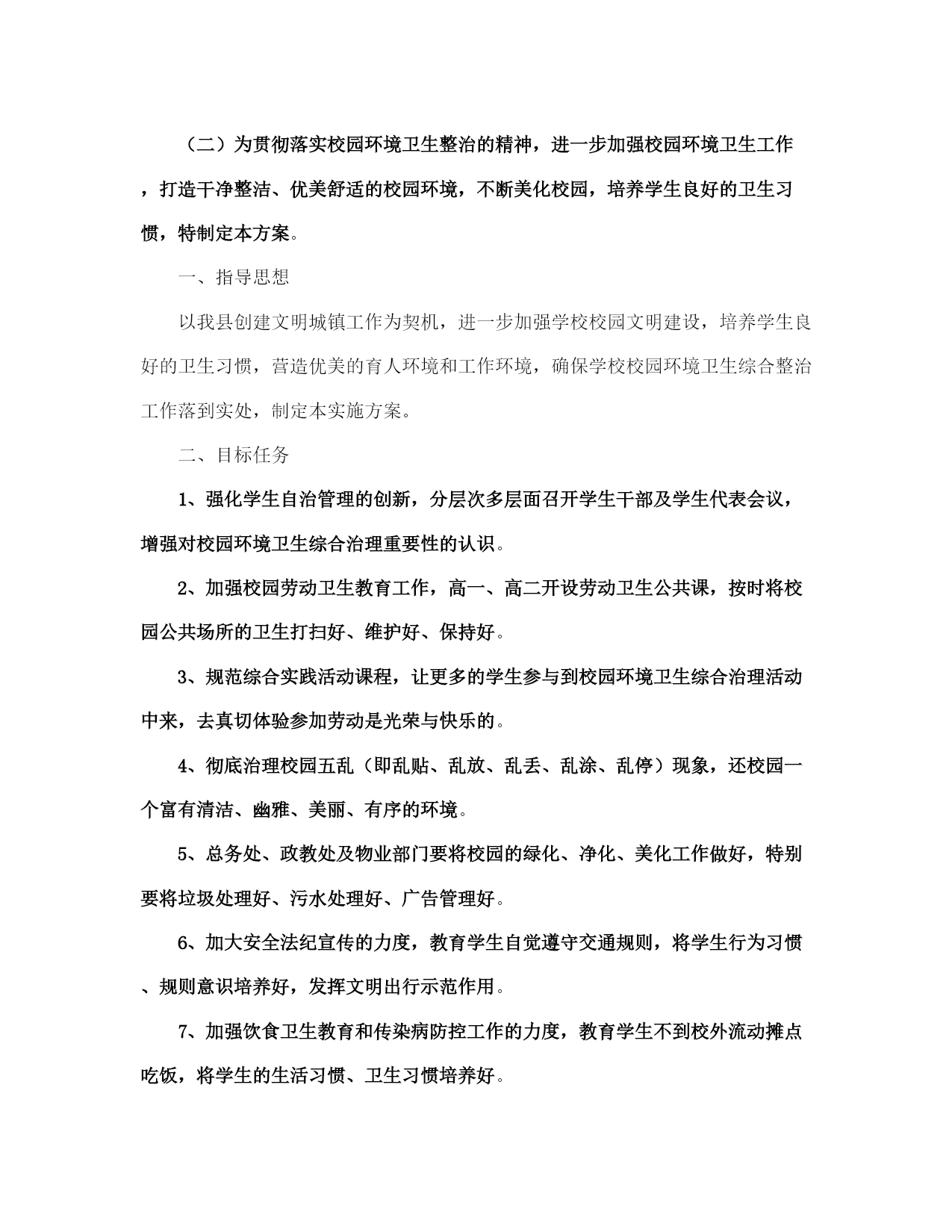 （二）为贯彻落实校园环境卫生整治的精神，进一步加强校园环境卫生工作，打造干净整洁、优美舒适的校园环境，不断美化校园，培养学生良好的卫生习惯，特制定本方案。

一、指导思想

以我县创建文明城镇工作为契机，进一步加强学校校园文明建设，培养学生良好的卫生习惯，营造优美的育人环境和工作环境，确保学校校园环境卫生综合整治工作落到实处，制定本实施方案。

二、目标任务

1、强化学生自治管理的创新，分层次多层面召开学生干部及学生代表会议，增强对校园环境卫生综合治理重要性的认识。

2、加强校园劳动卫生教育工作，高一、高二开设劳动卫生公共课，按时将校园公共场所的卫生打扫好、维护好、保持好。

3、规范综合实践活动课程，让更多的学生参与到校园环境卫生综合治理活动中来，去真切体验参加劳动是光荣与快乐的。

4、彻底治理校园五乱（即乱贴、乱放、乱丢、乱涂、乱停）现象，还校园一个富有清洁、幽雅、美丽、有序的环境。

5、总务处、政教处及物业部门要将校园的绿化、净化、美化工作做好，特别要将垃圾处理好、污水处理好、广告管理好。

6、加大安全法纪宣传的力度，教育学生自觉遵守交通规则，将学生行为习惯、规则意识培养好，发挥文明出行示范作用。

7、加强饮食卫生教育和传染病防控工作的力度，教育学生不到校外流动摊点吃饭，将学生的生活习惯、卫生习惯培养好。